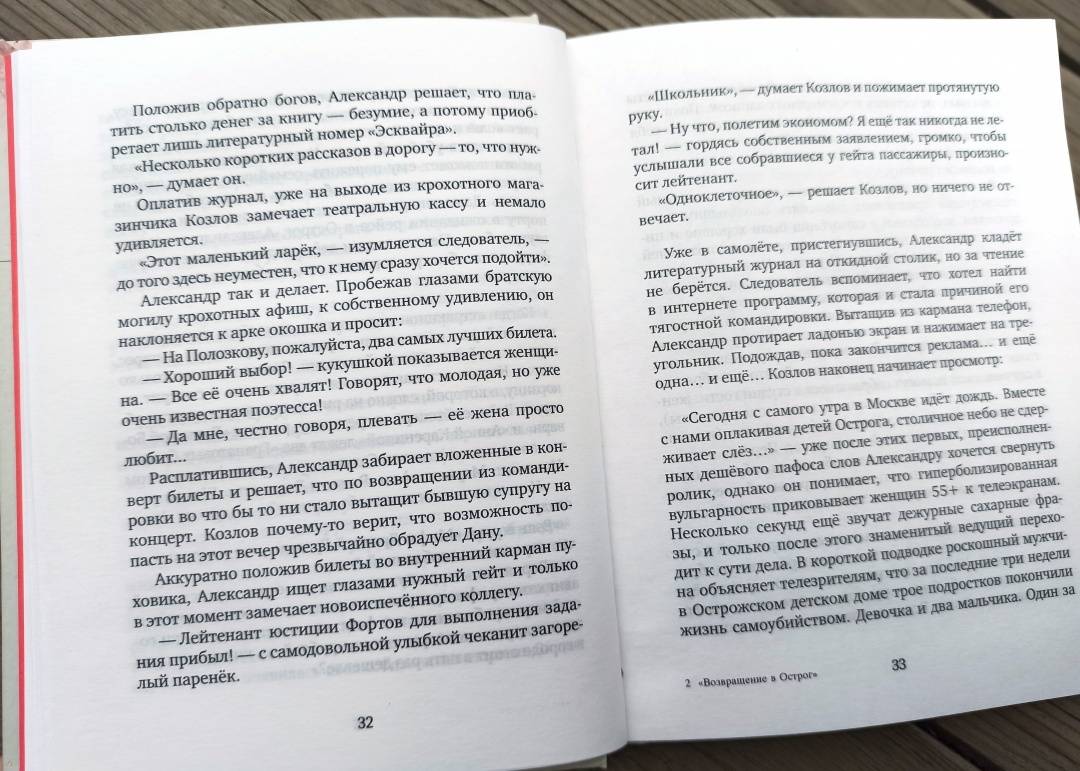 Положив обратно богов, Александр решает, что платить столько денег за книгу — безумие, а потому приобретает лишь литературный номер «Эсквайра».

«Несколько коротких рассказов в дорогу — то, что нужно», — думает он.

Оплатив журнал, уже на выходе из крохотного магазинчика Козлов замечает театральную кассу и немало удивляется.

«Этот маленький ларёк, — изумляется следователь, — до того здесь неуместен, что к нему сразу хочется подойти».

Александр так и делает. Пробежав глазами братскую могилу крохотных афиш, к собственному удивлению, он наклоняется к арке окошка и просит:

— На Полозкову, пожалуйста, два самых лучших билета.

— Хороший выбор! — кукушкой показывается женщина. — Все её очень хвалят! Говорят, что молодая, но уже очень известная поэтесса!

— Да мне, честно говоря, плевать — её жена просто любит...

Расплатившись, Александр забирает вложенные в конверт билеты и решает, что по возвращении из командировки во что бы то ни стало вытащит бывшую супругу на концерт. Козлов почему-то верит, что возможность попасть на этот вечер чрезвычайно обрадует Дану.

Аккуратно положив билеты во внутренний карман пуховика, Александр ищет глазами нужный гейт и только в этот момент замечает новоиспечённого коллегу.

— Лейтенант юстиции Фортов для выполнения задания прибыл! — с самодовольной улыбкой чеканит загорелый паренёк.

32

«Школьник», — думает Козлов и пожимает протянутую руку.

— Ну что, полетим экономом? Я ещё так никогда не летал! — гордясь собственным заявлением, громко, чтобы услышали все собравшиеся у гейта пассажиры, произносит лейтенант.

«Одноклеточное», — решает Козлов, но ничего не отвечает.

Уже в самолёте, пристегнувшись, Александр кладёт литературный журнал на откидной столик, но за чтение не берётся. Следователь вспоминает, что хотел найти в интернете программу, которая и стала причиной его тягостной командировки. Вытащив из кармана телефон, Александр протирает ладонью экран и нажимает на треугольник. Подождав, пока закончится реклама... и ещё одна... и ещё... Козлов наконец начинает просмотр:

«Сегодня с самого утра в Москве идёт дождь. Вместе с нами оплакивая детей Острога, столичное небо не сдерживает слёз...» — уже после этих первых, преисполненных дешёвого пафоса слов Александру хочется свернуть ролик, однако он понимает, что гиперболизированная вульгарность приковывает женщин 55+ к телеэкранам. Несколько секунд ещё звучат дежурные сахарные фразы, и только после этого знаменитый ведущий переходит к сути дела. В короткой подводке роскошный мужчина объясняет телезрителям, что за последние три недели в Острожском детском доме трое подростков покончили жизнь самоубийством. Девочка и два мальчика. Один за

2 «Возвращение в Острог» 33